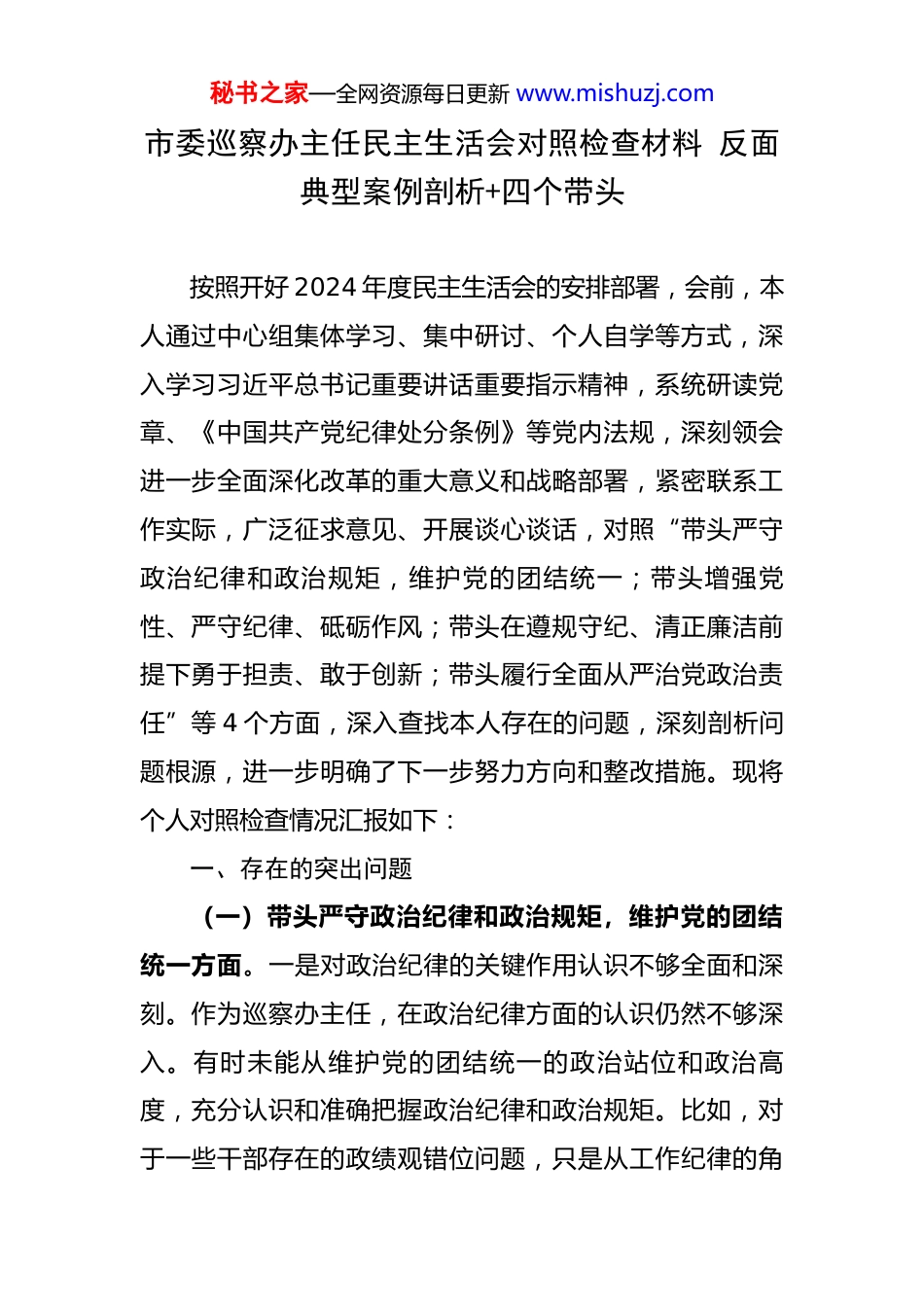 秘书之家—全网资源每日更新 www.mishuzj.com

市委巡察办主任民主生活会对照检查材料 反面典型案例剖析+四个带头

按照开好2024年度民主生活会的安排部署，会前，本人通过中心组集体学习、集中研讨、个人自学等方式，深入学习习近平总书记重要讲话重要指示精神，系统研读党章、《中国共产党纪律处分条例》等党内法规，深刻领会进一步全面深化改革的重大意义和战略部署，紧密联系工作实际，广泛征求意见、开展谈心谈话，对照“带头严守政治纪律和政治规矩，维护党的团结统一；带头增强党性、严守纪律、砥砺作风；带头在遵规守纪、清正廉洁前提下勇于担责、敢于创新；带头履行全面从严治党政治责任”等4个方面，深入查找本人存在的问题，深刻剖析问题根源，进一步明确了下一步努力方向和整改措施。现将个人对照检查情况汇报如下：

一、存在的突出问题

（一）带头严守政治纪律和政治规矩，维护党的团结统一方面。一是对政治纪律的关键作用认识不够全面和深刻。作为巡察办主任，在政治纪律方面的认识仍然不够深入。有时未能从维护党的团结统一的政治站位和政治高度，充分认识和准确把握政治纪律和政治规矩。比如，对于一些干部存在的政绩观错位问题，只是从工作纪律的角